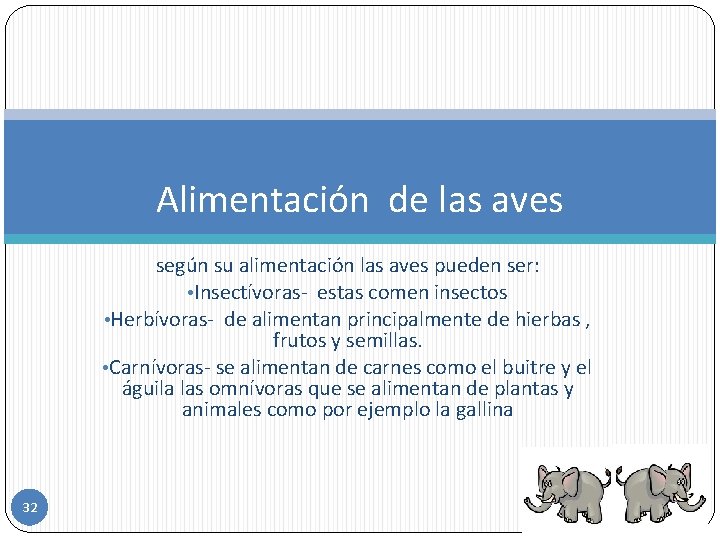 Alimentación de las aves

según su alimentación las aves pueden ser:

•Insectívoras- estas comen insectos

•Herbívoras- de alimentan principalmente de hierbas , frutos y semillas.

•Carnívoras- se alimentan de carnes como el buitre y el águila las omnívoras que se alimentan de plantas y animales como por ejemplo la gallina

32